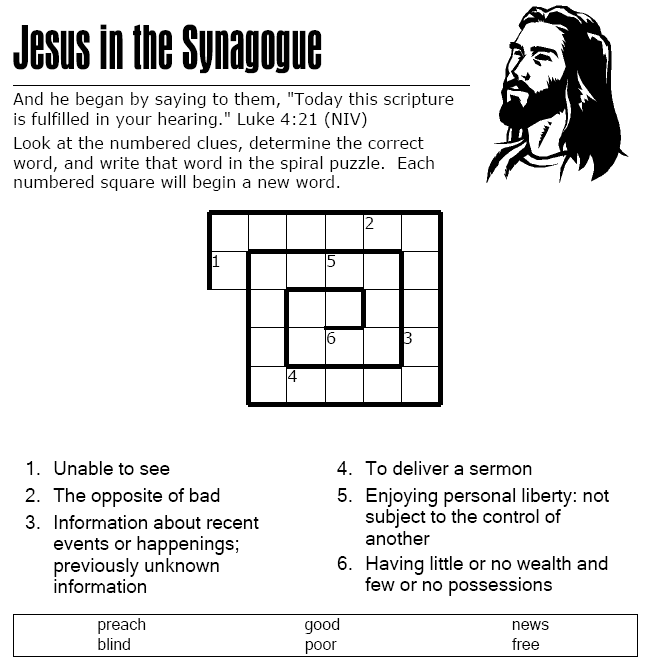 Jesus in the Synagogue

And he began by saying to them, "Today this scripture is fulfilled in your hearing." Luke 4:21 (NIV)

Look at the numbered clues, determine the correct word, and write that word in the spiral puzzle. Each numbered square will begin a new word.

2
1 5
6 3
4

1. Unable to see
2. The opposite of bad
3. Information about recent events or happenings; previously unknown information
4. To deliver a sermon
5. Enjoying personal liberty: not subject to the control of another
6. Having little or no wealth and few or no possessions

| preach | good | news |
|---|---|---|
| blind | poor | free |